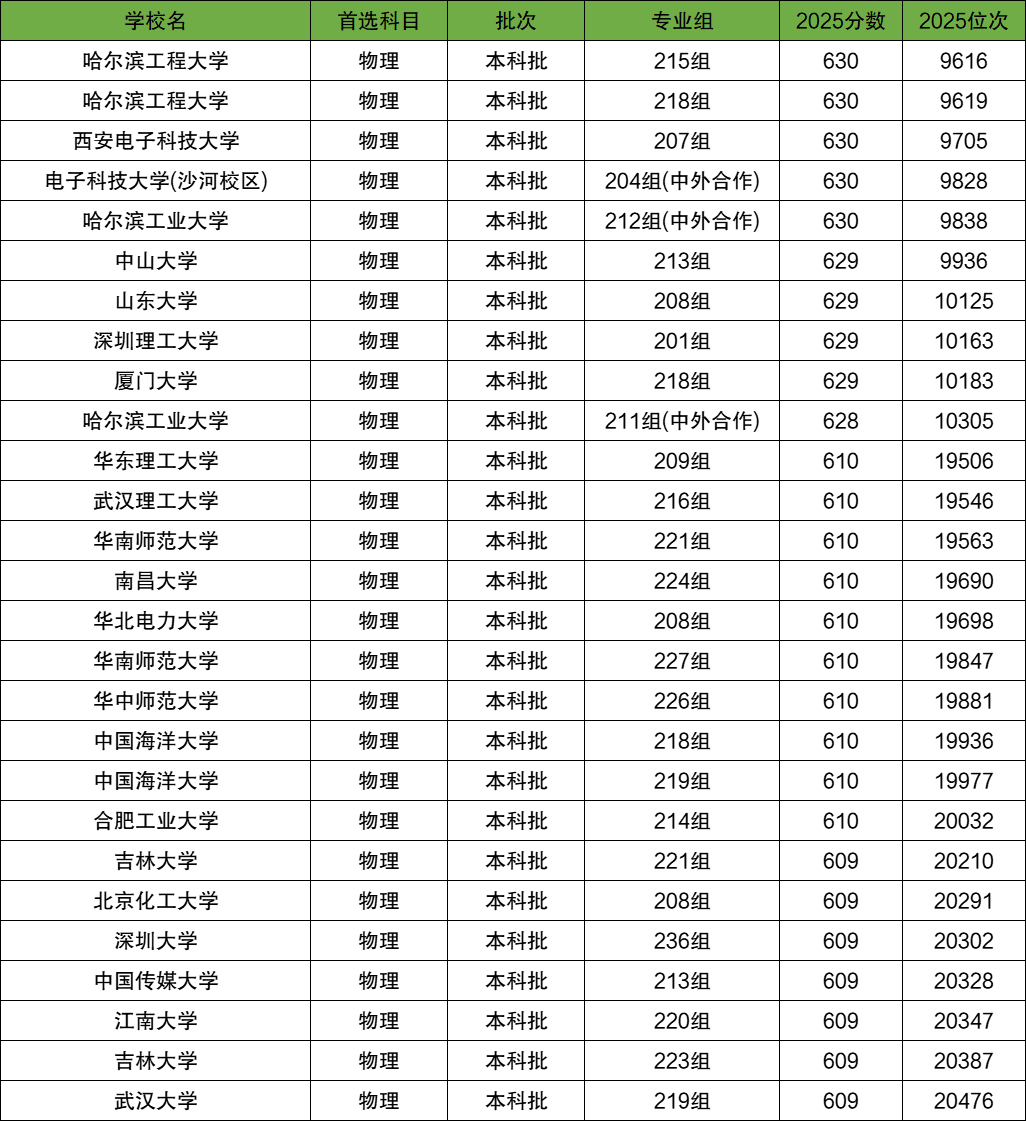 | 学校名 | 首选科目 | 批次 | 专业组 | 2025分数 | 2025位次 |
|---|---|---|---|---|---|
| 哈尔滨工程大学 | 物理 | 本科批 | 215组 | 630 | 9616 |
| 哈尔滨工程大学 | 物理 | 本科批 | 218组 | 630 | 9619 |
| 西安电子科技大学 | 物理 | 本科批 | 207组 | 630 | 9705 |
| 电子科技大学(沙河校区) | 物理 | 本科批 | 204组(中外合作) | 630 | 9828 |
| 哈尔滨工业大学 | 物理 | 本科批 | 212组(中外合作) | 630 | 9838 |
| 中山大学 | 物理 | 本科批 | 213组 | 629 | 9936 |
| 山东大学 | 物理 | 本科批 | 208组 | 629 | 10125 |
| 深圳理工大学 | 物理 | 本科批 | 201组 | 629 | 10163 |
| 厦门大学 | 物理 | 本科批 | 218组 | 629 | 10183 |
| 哈尔滨工业大学 | 物理 | 本科批 | 211组(中外合作) | 628 | 10305 |
| 华东理工大学 | 物理 | 本科批 | 209组 | 610 | 19506 |
| 武汉理工大学 | 物理 | 本科批 | 216组 | 610 | 19546 |
| 华南师范大学 | 物理 | 本科批 | 221组 | 610 | 19563 |
| 南昌大学 | 物理 | 本科批 | 224组 | 610 | 19690 |
| 华北电力大学 | 物理 | 本科批 | 208组 | 610 | 19698 |
| 华南师范大学 | 物理 | 本科批 | 227组 | 610 | 19847 |
| 华中师范大学 | 物理 | 本科批 | 226组 | 610 | 19881 |
| 中国海洋大学 | 物理 | 本科批 | 218组 | 610 | 19936 |
| 中国海洋大学 | 物理 | 本科批 | 219组 | 610 | 19977 |
| 合肥工业大学 | 物理 | 本科批 | 214组 | 610 | 20032 |
| 吉林大学 | 物理 | 本科批 | 221组 | 609 | 20210 |
| 北京化工大学 | 物理 | 本科批 | 208组 | 609 | 20291 |
| 深圳大学 | 物理 | 本科批 | 236组 | 609 | 20302 |
| 中国传媒大学 | 物理 | 本科批 | 213组 | 609 | 20328 |
| 江南大学 | 物理 | 本科批 | 220组 | 609 | 20347 |
| 吉林大学 | 物理 | 本科批 | 223组 | 609 | 20387 |
| 武汉大学 | 物理 | 本科批 | 219组 | 609 | 20476 |